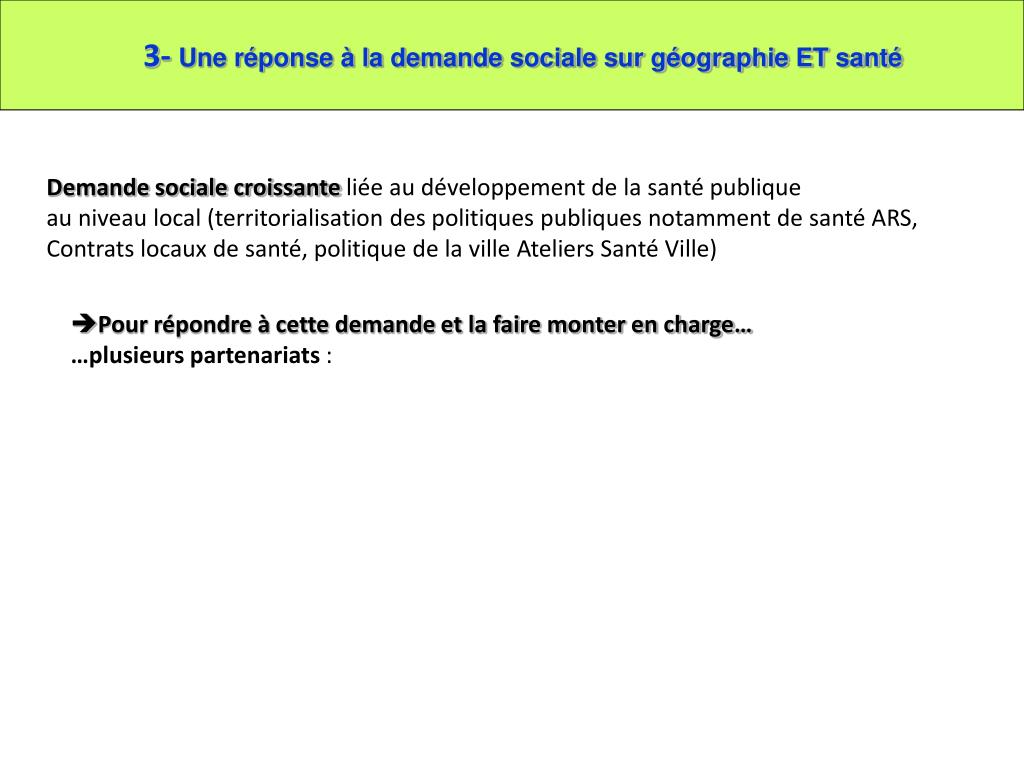 3- Une réponse à la demande sociale sur géographie ET santé

Demande sociale croissante liée au développement de la santé publique au niveau local (territorialisation des politiques publiques notamment de santé ARS, Contrats locaux de santé, politique de la ville Ateliers Santé Ville)

➔Pour répondre à cette demande et la faire monter en charge…
…plusieurs partenariats :